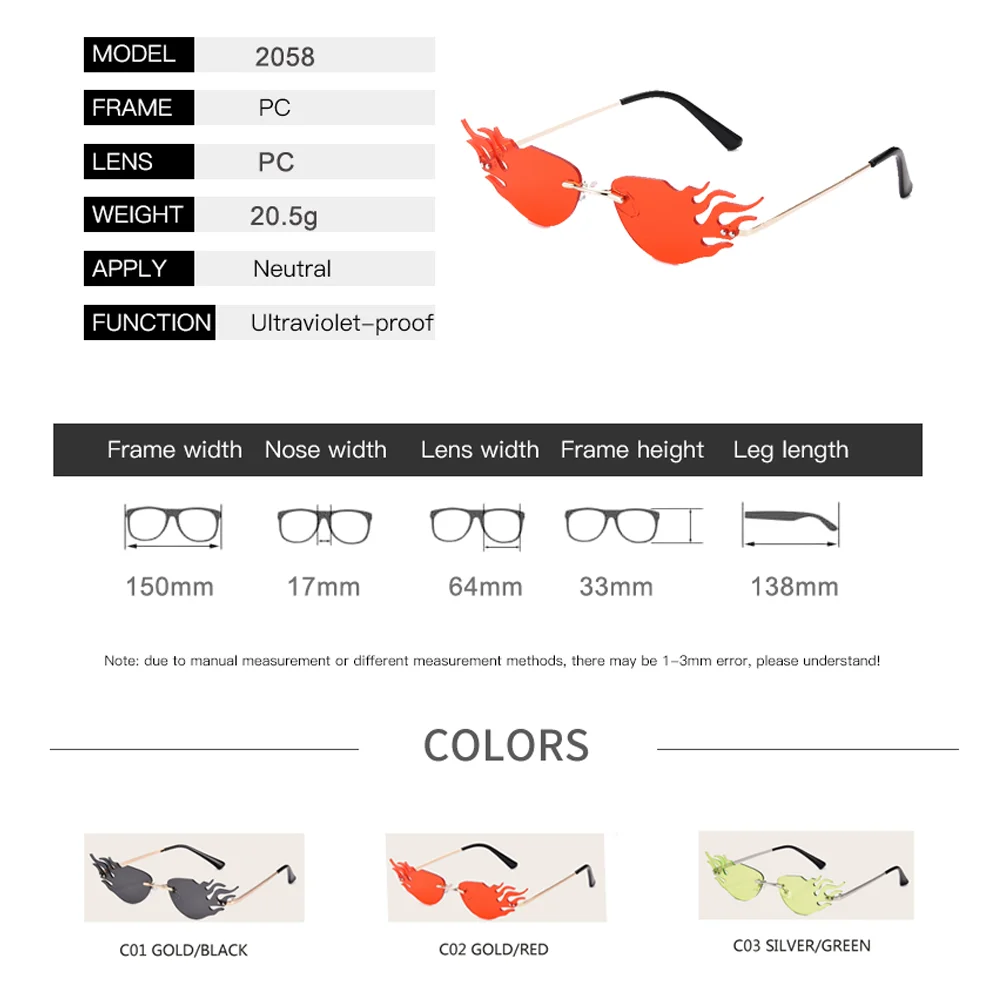 | MODEL | 2058 |
|---|---|
| FRAME | PC |
| LENS | PC |
| WEIGHT | 20.5g |
| APPLY | Neutral |
| FUNCTION | Ultraviolet-proof |

| Frame width | Nose width | Lens width | Frame height | Leg length |
|---|---|---|---|---|
| 150mm | 17mm | 64mm | 33mm | 138mm |

Note: due to manual measurement or different measurement methods, there may be 1-3mm error, please understand!

COLORS

C01 GOLD/BLACK

C02 GOLD/RED

C03 SILVER/GREEN